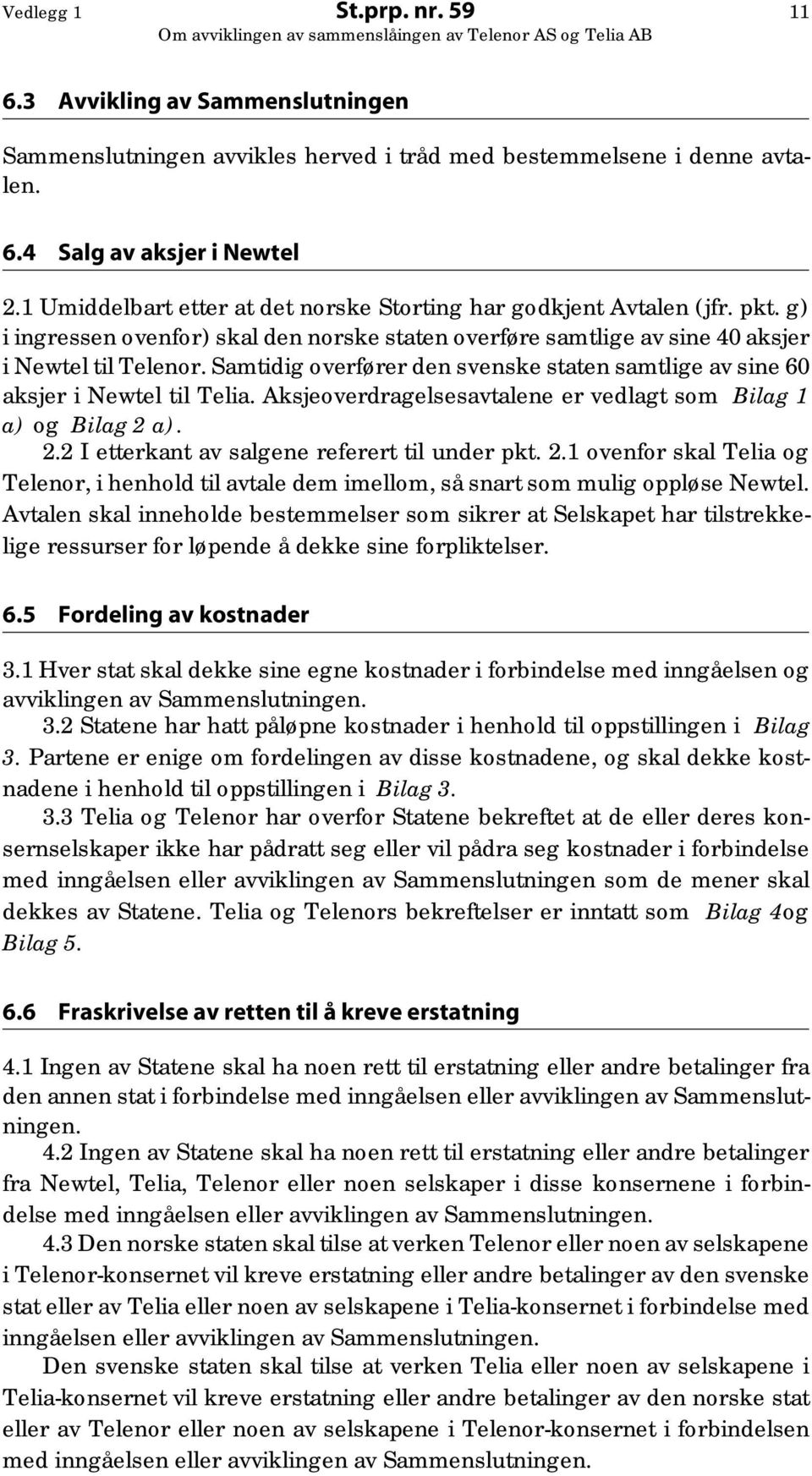 Vedlegg 1 St.prp. nr. 59 11
Om avviklingen av sammenslåingen av Telenor AS og Telia AB

6.3 Avvikling av Sammenslutningen

Sammenslutningen avvikles herved i tråd med bestemmelsene i denne avtalen.

6.4 Salg av aksjer i Newtel

2.1 Umiddelbart etter at det norske Storting har godkjent Avtalen (jfr. pkt. g) i ingressen ovenfor) skal den norske staten overføre samtlige av sine 40 aksjer i Newtel til Telenor. Samtidig overfører den svenske staten samtlige av sine 60 aksjer i Newtel til Telia. Aksjeoverdragelsesavtalene er vedlagt som Bilag 1 a) og Bilag 2 a).

2.2 I etterkant av salgene referert til under pkt. 2.1 ovenfor skal Telia og Telenor, i henhold til avtale dem imellom, så snart som mulig oppløse Newtel. Avtalen skal inneholde bestemmelser som sikrer at Selskapet har tilstrekkelige ressurser for løpende å dekke sine forpliktelser.

6.5 Fordeling av kostnader

3.1 Hver stat skal dekke sine egne kostnader i forbindelse med inngåelsen og avviklingen av Sammenslutningen.

3.2 Statene har hatt påløpne kostnader i henhold til oppstillingen i Bilag 3. Partene er enige om fordelingen av disse kostnadene, og skal dekke kostnadene i henhold til oppstillingen i Bilag 3.

3.3 Telia og Telenor har overfor Statene bekreftet at de eller deres konsernselskaper ikke har pådratt seg eller vil pådra seg kostnader i forbindelse med inngåelsen eller avviklingen av Sammenslutningen som de mener skal dekkes av Statene. Telia og Telenors bekreftelser er inntatt som Bilag 4og Bilag 5.

6.6 Fraskrivelse av retten til å kreve erstatning

4.1 Ingen av Statene skal ha noen rett til erstatning eller andre betalinger fra den annen stat i forbindelse med inngåelsen eller avviklingen av Sammenslutningen.

4.2 Ingen av Statene skal ha noen rett til erstatning eller andre betalinger fra Newtel, Telia, Telenor eller noen selskaper i disse konsernene i forbindelse med inngåelsen eller avviklingen av Sammenslutningen.

4.3 Den norske staten skal tilse at verken Telenor eller noen av selskapene i Telenor-konsernet vil kreve erstatning eller andre betalinger av den svenske stat eller av Telia eller noen av selskapene i Telia-konsernet i forbindelse med inngåelsen eller avviklingen av Sammenslutningen.

Den svenske staten skal tilse at verken Telia eller noen av selskapene i Telia-konsernet vil kreve erstatning eller andre betalinger av den norske stat eller av Telenor eller noen av selskapene i Telenor-konsernet i forbindelsen med inngåelsen eller avviklingen av Sammenslutningen.